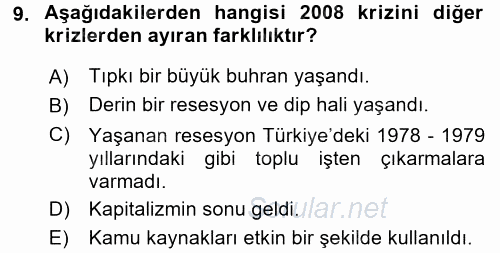 9. Aşağıdakilerden hangisi 2008 krizini diğer krizlerden ayıran farklılıktır?

A) Tıpkı bir büyük buhran yaşandı.

B) Derin bir resesyon ve dip hali yaşandı.

C) Yaşanan resesyon Türkiye'deki 1978 - 1979 yıllarındaki gibi toplu işten çıkarmalara varmadı.

D) Kapitalizmin sonu geldi.

E) Kamu kaynakları etkin bir şekilde kullanıldı.

Sorular.net